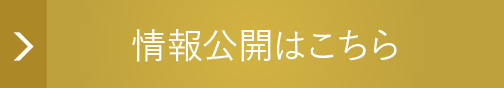 情報公開はこちら